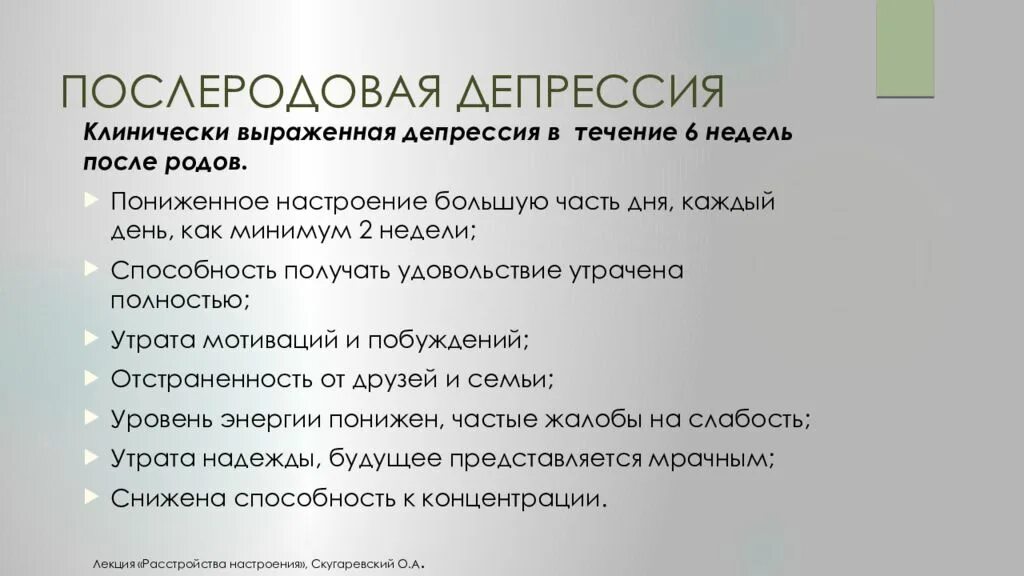 ПОСЛЕРОДОВАЯ ДЕПРЕССИЯ

Клинически выраженная депрессия в течение 6 недель после родов.

Пониженное настроение большую часть дня, каждый день, как минимум 2 недели;

Способность получать удовольствие утрачена полностью;

Утрата мотиваций и побуждений;

Отстраненность от друзей и семьи;

Уровень энергии понижен, частые жалобы на слабость;

Утрата надежды, будущее представляется мрачным;

Снижена способность к концентрации.

Лекция «Расстройства настроения», Скугаревский О.А.